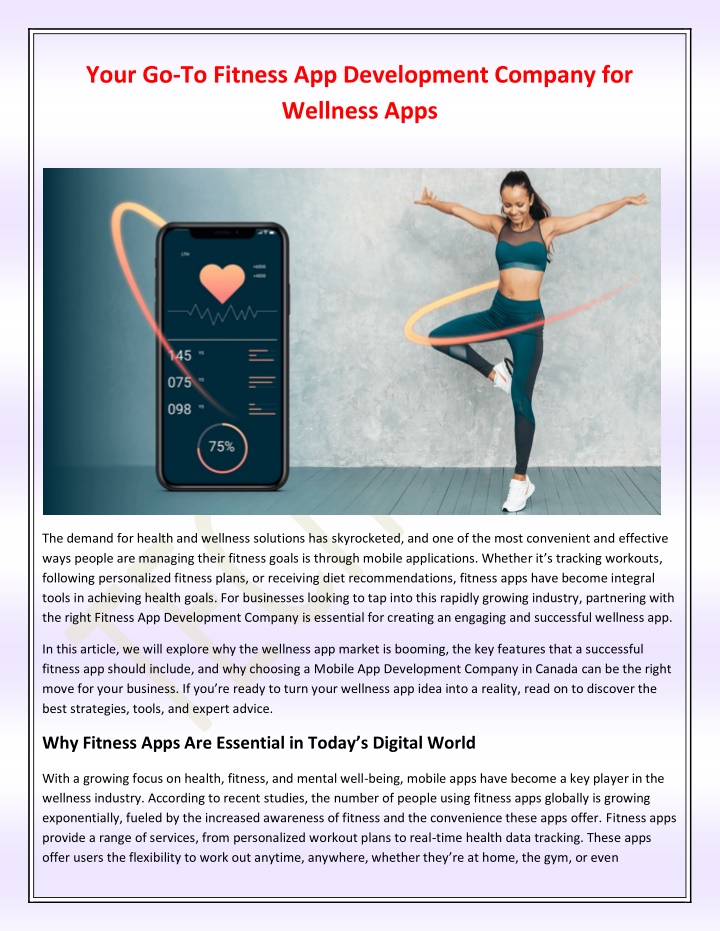 Your Go-To Fitness App Development Company for Wellness Apps

145
075
098
75%

The demand for health and wellness solutions has skyrocketed, and one of the most convenient and effective ways people are managing their fitness goals is through mobile applications. Whether it's tracking workouts, following personalized fitness plans, or receiving diet recommendations, fitness apps have become integral tools in achieving health goals. For businesses looking to tap into this rapidly growing industry, partnering with the right Fitness App Development Company is essential for creating an engaging and successful wellness app.

In this article, we will explore why the wellness app market is booming, the key features that a successful fitness app should include, and why choosing a Mobile App Development Company in Canada can be the right move for your business. If you're ready to turn your wellness app idea into a reality, read on to discover the best strategies, tools, and expert advice.

Why Fitness Apps Are Essential in Today's Digital World

With a growing focus on health, fitness, and mental well-being, mobile apps have become a key player in the wellness industry. According to recent studies, the number of people using fitness apps globally is growing exponentially, fueled by the increased awareness of fitness and the convenience these apps offer. Fitness apps provide a range of services, from personalized workout plans to real-time health data tracking. These apps offer users the flexibility to work out anytime, anywhere, whether they're at home, the gym, or even